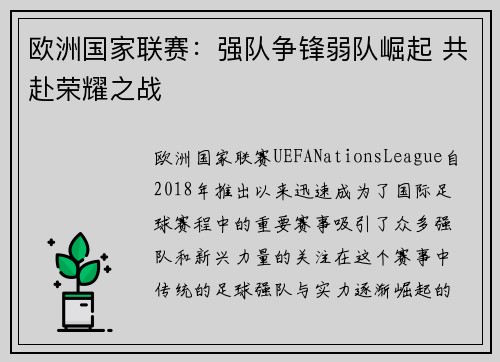 欧洲国家联赛：强队争锋弱队崛起 共赴荣耀之战

欧洲国家联赛UEFANationsLeague自2018年推出以来迅速成为了国际足球赛程中的重要赛事吸引了众多强队和新兴力量的关注在这个赛事中传统的足球强队与实力逐渐崛起的